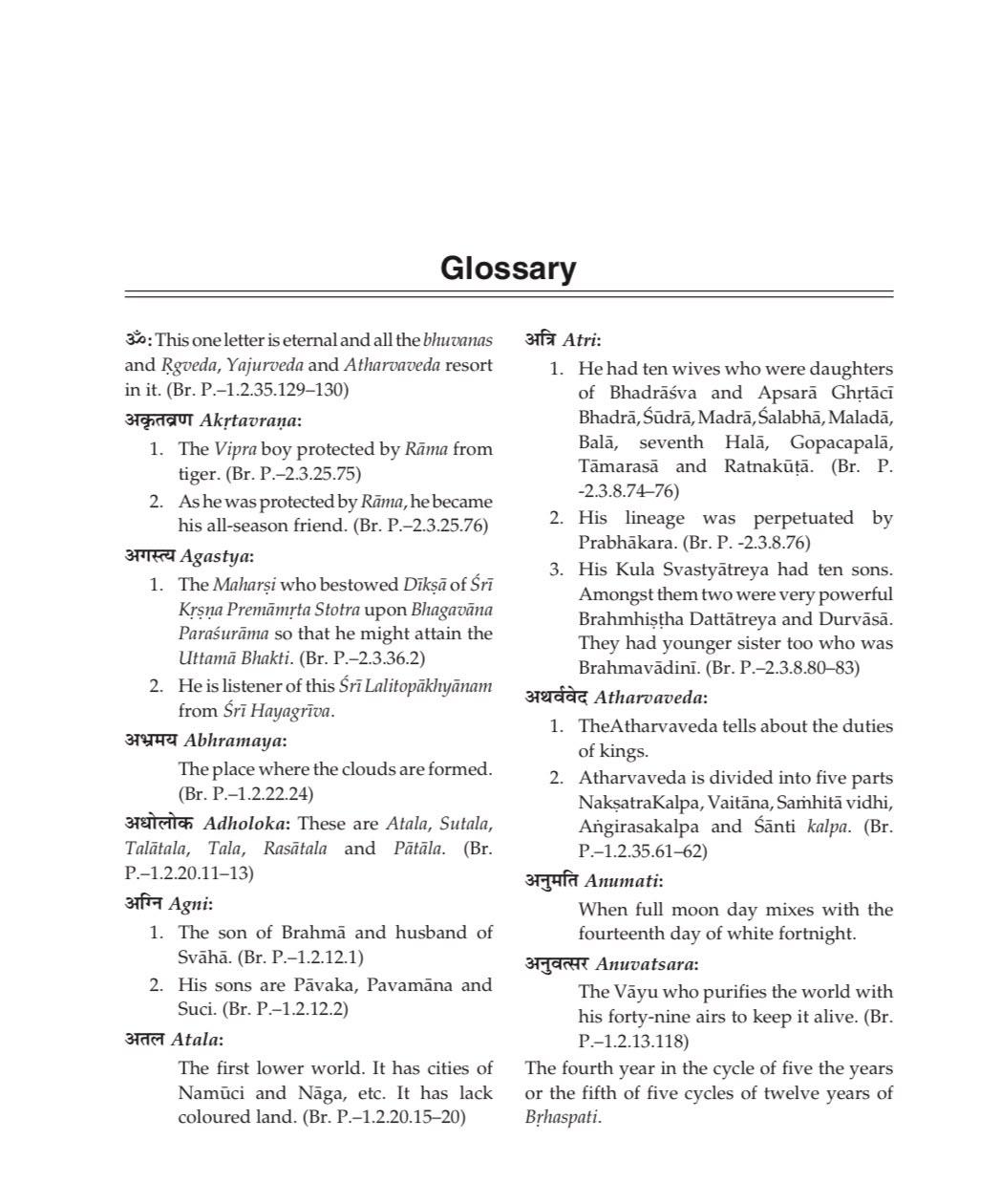 Glossary

ॐ: This one letter is eternal and all the bhuvanas and Ṛgveda, Yajurveda and Atharvaveda resort in it. (Br. P.–1.2.35.129–130)

अकृतव्रण Akṛtavraṇa:

1. The Vipra boy protected by Rāma from tiger. (Br. P.–2.3.25.75)
2. As he was protected by Rāma, he became his all-season friend. (Br. P.–2.3.25.76)

अगस्त्य Agastya:

1. The Maharṣi who bestowed Dīkṣā of Śrī Kṛṣṇa Premāmṛta Stotra upon Bhagavāna Paraśurāma so that he might attain the Uttamā Bhakti. (Br. P.–2.3.36.2)
2. He is listener of this Śrī Lalitopākhyānam from Śrī Hayagrīva.

अभ्रमय Abhramaya:

The place where the clouds are formed. (Br. P.–1.2.22.24)

अधोलोक Adholoka: These are Atala, Sutala, Talātala, Tala, Rasātala and Pātāla. (Br. P.–1.2.20.11–13)

अग्नि Agni:

1. The son of Brahmā and husband of Svāhā. (Br. P.–1.2.12.1)
2. His sons are Pāvaka, Pavamāna and Suci. (Br. P.–1.2.12.2)

अतल Atala:

The first lower world. It has cities of Namūci and Nāga, etc. It has lack coloured land. (Br. P.–1.2.20.15–20)

अत्रि Atri:

1. He had ten wives who were daughters of Bhadrāśva and Apsarā Ghṛtācī Bhadrā, Śūdrā, Madrā, Śalabhā, Maladā, Balā, seventh Halā, Gopacapalā, Tāmarasā and Ratnakūṭā. (Br. P. -2.3.8.74–76)
2. His lineage was perpetuated by Prabhākara. (Br. P. -2.3.8.76)
3. His Kula Svastyātreya had ten sons. Amongst them two were very powerful Brahmhiṣṭha Dattātreya and Durvāsā. They had younger sister too who was Brahmavādinī. (Br. P.–2.3.8.80–83)

अथर्ववेद Atharvaveda:

1. TheAtharvaveda tells about the duties of kings.
2. Atharvaveda is divided into five parts NakṣatraKalpa, Vaitāna, Saṁhitā vidhi, Aṅgirasakalpa and Śānti kalpa. (Br. P.–1.2.35.61–62)

अनुमति Anumati:

When full moon day mixes with the fourteenth day of white fortnight.

अनुवत्सर Anuvatsara:

The Vāyu who purifies the world with his forty-nine airs to keep it alive. (Br. P.–1.2.13.118)

The fourth year in the cycle of five the years or the fifth of five cycles of twelve years of Bṛhaspati.